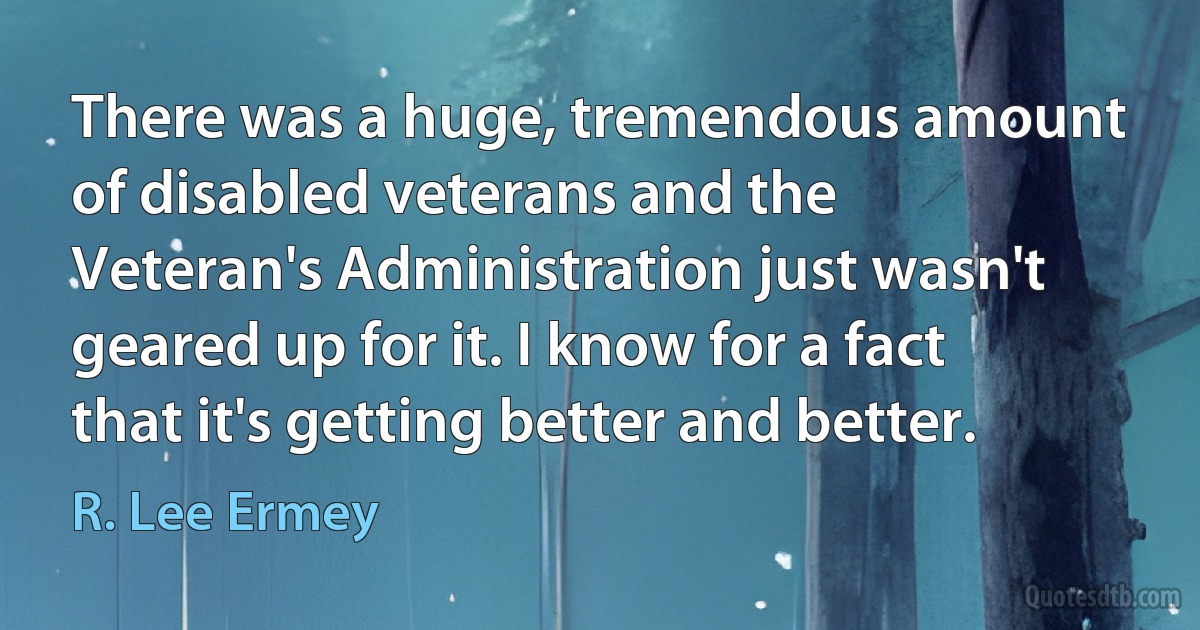 There was a huge, tremendous amount of disabled veterans and the Veteran's Administration just wasn't geared up for it. I know for a fact that it's getting better and better.

R. Lee Ermey

Quotesdtb.com